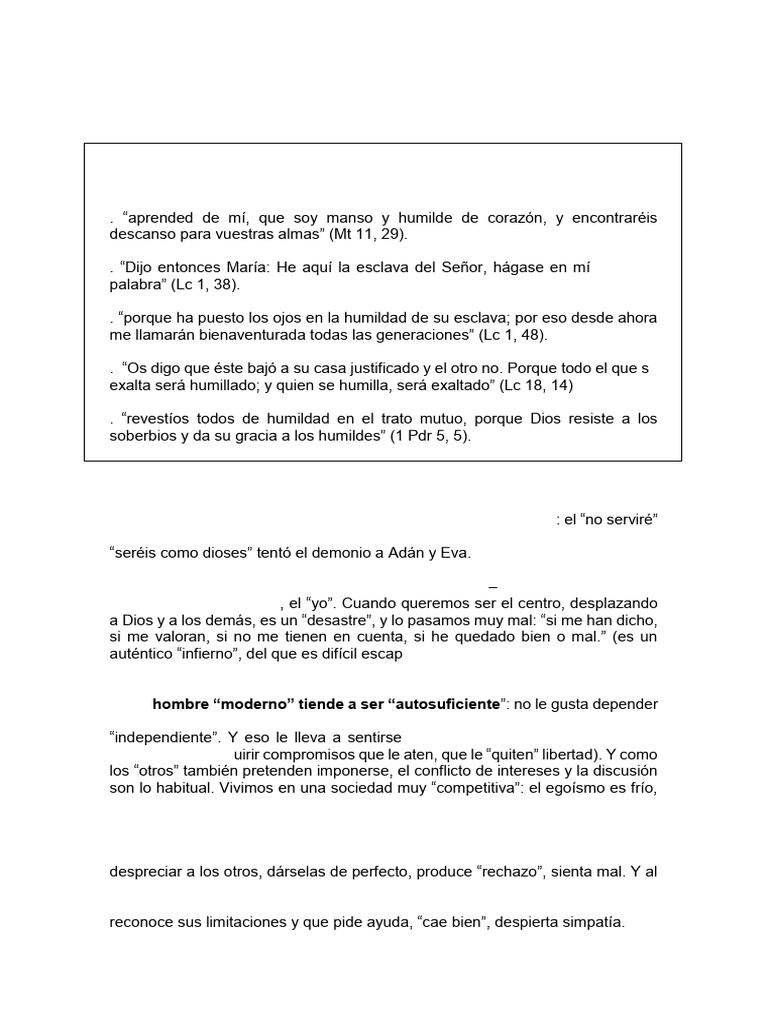 . “aprended de mí, que soy manso y humilde de corazón, y encontraréis descanso para vuestras almas” (Mt 11, 29).

. “Dijo entonces María: He aquí la esclava del Señor, hágase en mí palabra” (Lc 1, 38).

. “porque ha puesto los ojos en la humildad de su esclava; por eso desde ahora me llamarán bienaventurada todas las generaciones” (Lc 1, 48).

. “Os digo que éste bajó a su casa justificado y el otro no. Porque todo el que s exalta será humillado; y quien se humilla, será exaltado” (Lc 18, 14)

. “revestíos todos de humildad en el trato mutuo, porque Dios resiste a los soberbios y da su gracia a los humildes” (1 Pdr 5, 5).

: el “no serviré”

“seréis como dioses” tentó el demonio a Adán y Eva.

–

, el “yo”. Cuando queremos ser el centro, desplazando a Dios y a los demás, es un “desastre”, y lo pasamos muy mal: “si me han dicho, si me valoran, si no me tienen en cuenta, si he quedado bien o mal.” (es un auténtico “infierno”, del que es difícil escap

hombre “moderno” tiende a ser “autosuficiente”: no le gusta depender

“independiente”. Y eso le lleva a sentirse

uirir compromisos que le aten, que le “quiten” libertad). Y como los “otros” también pretenden imponerse, el conflicto de intereses y la discusión son lo habitual. Vivimos en una sociedad muy “competitiva”: el egoísmo es frío,

despreciar a los otros, dárselas de perfecto, produce “rechazo”, sienta mal. Y al

reconoce sus limitaciones y que pide ayuda, “cae bien”, despierta simpatía.